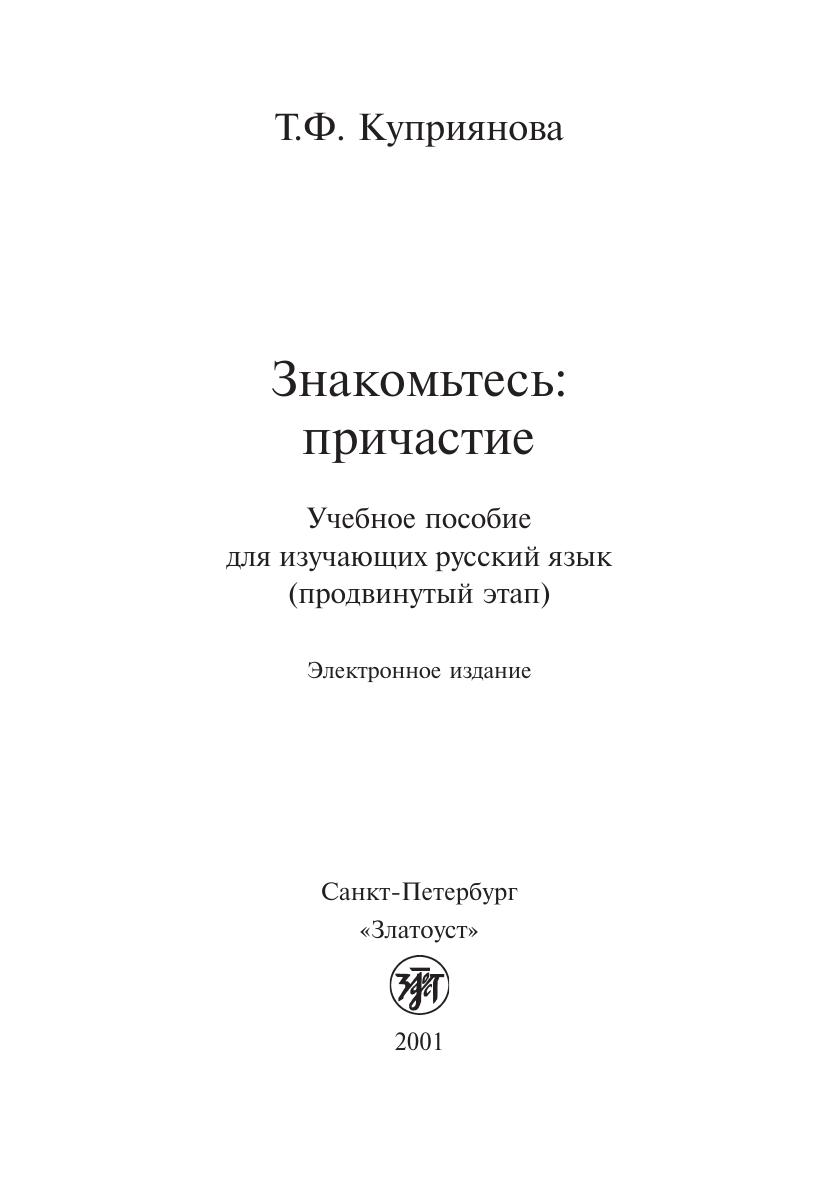 Т.Ф. Куприянова

Знакомьтесь:
причастие

Учебное пособие
для изучающих русский язык
(продвинутый этап)

Электронное издание

Санкт-Петербург
«Златоуст»

2001